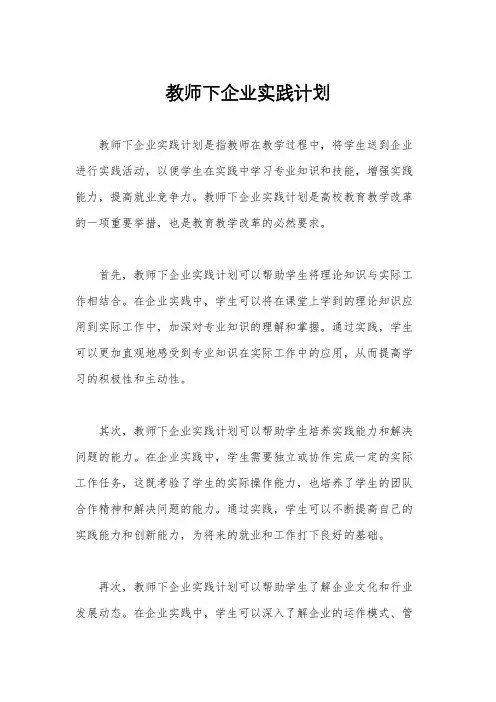 教师下企业实践计划

教师下企业实践计划是指教师在教学过程中，将学生送到企业进行实践活动，以便学生在实践中学习专业知识和技能，增强实践能力，提高就业竞争力。教师下企业实践计划是高校教育教学改革的一项重要举措，也是教育教学改革的必然要求。

首先，教师下企业实践计划可以帮助学生将理论知识与实际工作相结合。在企业实践中，学生可以将在课堂上学到的理论知识应用到实际工作中，加深对专业知识的理解和掌握。通过实践，学生可以更加直观地感受到专业知识在实际工作中的应用，从而提高学习的积极性和主动性。

其次，教师下企业实践计划可以帮助学生培养实践能力和解决问题的能力。在企业实践中，学生需要独立或协作完成一定的实际工作任务，这既考验了学生的实际操作能力，也培养了学生的团队合作精神和解决问题的能力。通过实践，学生可以不断提高自己的实践能力和创新能力，为将来的就业和工作打下良好的基础。

再次，教师下企业实践计划可以帮助学生了解企业文化和行业发展动态。在企业实践中，学生可以深入了解企业的运作模式、管